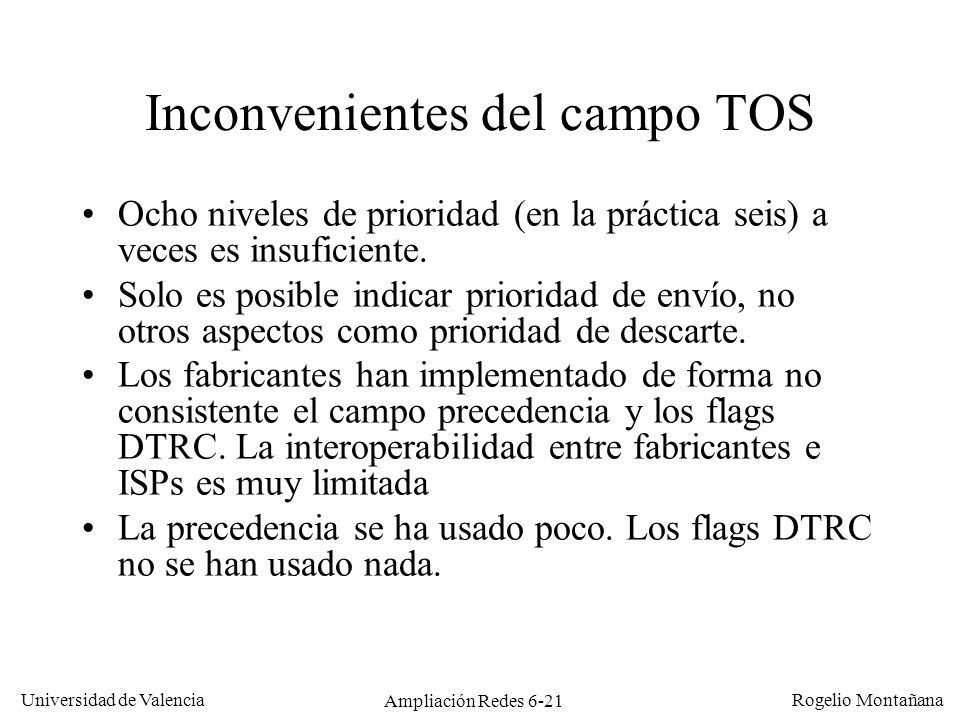 Inconvenientes del campo TOS

• Ocho niveles de prioridad (en la práctica seis) a veces es insuficiente.

• Solo es posible indicar prioridad de envío, no otros aspectos como prioridad de descarte.

• Los fabricantes han implementado de forma no consistente el campo precedencia y los flags DTRC. La interoperabilidad entre fabricantes e ISPs es muy limitada

• La precedencia se ha usado poco. Los flags DTRC no se han usado nada.

Universidad de Valencia

Ampliación Redes 6-21

Rogelio Montañana